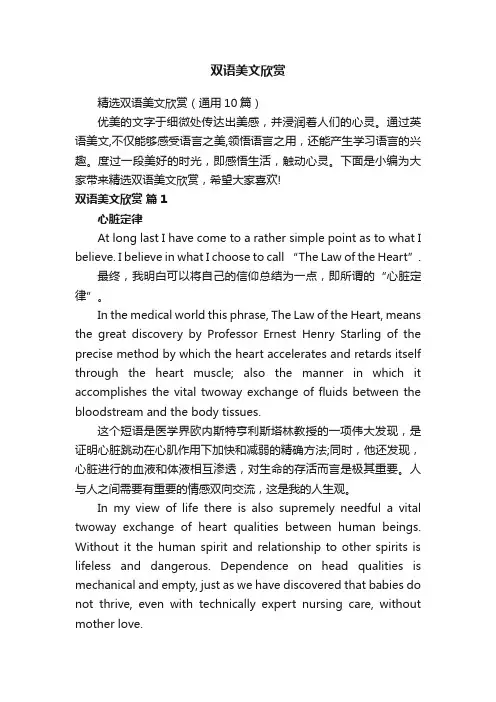 双语美文欣赏

精选双语美文欣赏（通用10篇）

优美的文字于细微处传达出美感，并浸润着人们的心灵。通过英语美文,不仅能够感受语言之美,领悟语言之用，还能产生学习语言的兴趣。度过一段美好的时光，即感悟生活，触动心灵。下面是小编为大家带来精选双语美文欣赏，希望大家喜欢!

双语美文欣赏 篇1

心脏定律

At long last I have come to a rather simple point as to what I believe. I believe in what I choose to call “The Law of the Heart”.

最终，我明白可以将自己的信仰总结为一点，即所谓的“心脏定律”。

In the medical world this phrase, The Law of the Heart, means the great discovery by Professor Ernest Henry Starling of the precise method by which the heart accelerates and retards itself through the heart muscle; also the manner in which it accomplishes the vital twoway exchange of fluids between the bloodstream and the body tissues.

这个短语是医学界欧内斯特亨利斯塔林教授的一项伟大发现，是证明心脏跳动在心肌作用下加快和减弱的精确方法;同时，他还发现，心脏进行的血液和体液相互渗透，对生命的存活而言是极其重要。人与人之间需要有重要的情感双向交流，这是我的人生观。

In my view of life there is also supremely needful a vital twoway exchange of heart qualities between human beings. Without it the human spirit and relationship to other spirits is lifeless and dangerous. Dependence on head qualities is mechanical and empty, just as we have discovered that babies do not thrive, even with technically expert nursing care, without mother love.